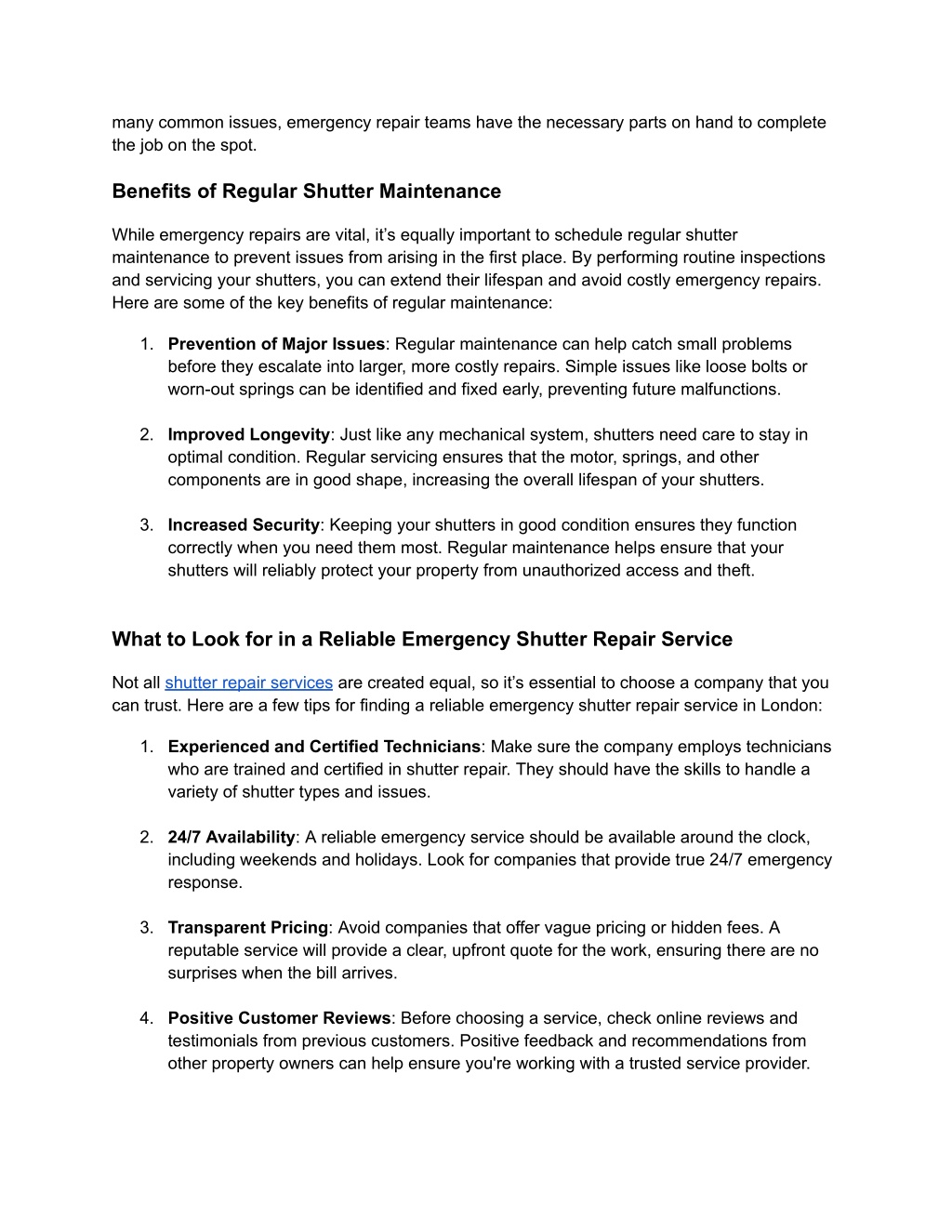 many common issues, emergency repair teams have the necessary parts on hand to complete the job on the spot.

Benefits of Regular Shutter Maintenance

While emergency repairs are vital, it’s equally important to schedule regular shutter maintenance to prevent issues from arising in the first place. By performing routine inspections and servicing your shutters, you can extend their lifespan and avoid costly emergency repairs. Here are some of the key benefits of regular maintenance:

1. Prevention of Major Issues: Regular maintenance can help catch small problems before they escalate into larger, more costly repairs. Simple issues like loose bolts or worn-out springs can be identified and fixed early, preventing future malfunctions.

2. Improved Longevity: Just like any mechanical system, shutters need care to stay in optimal condition. Regular servicing ensures that the motor, springs, and other components are in good shape, increasing the overall lifespan of your shutters.

3. Increased Security: Keeping your shutters in good condition ensures they function correctly when you need them most. Regular maintenance helps ensure that your shutters will reliably protect your property from unauthorized access and theft.

What to Look for in a Reliable Emergency Shutter Repair Service

Not all shutter repair services are created equal, so it’s essential to choose a company that you can trust. Here are a few tips for finding a reliable emergency shutter repair service in London:

1. Experienced and Certified Technicians: Make sure the company employs technicians who are trained and certified in shutter repair. They should have the skills to handle a variety of shutter types and issues.

2. 24/7 Availability: A reliable emergency service should be available around the clock, including weekends and holidays. Look for companies that provide true 24/7 emergency response.

3. Transparent Pricing: Avoid companies that offer vague pricing or hidden fees. A reputable service will provide a clear, upfront quote for the work, ensuring there are no surprises when the bill arrives.

4. Positive Customer Reviews: Before choosing a service, check online reviews and testimonials from previous customers. Positive feedback and recommendations from other property owners can help ensure you're working with a trusted service provider.